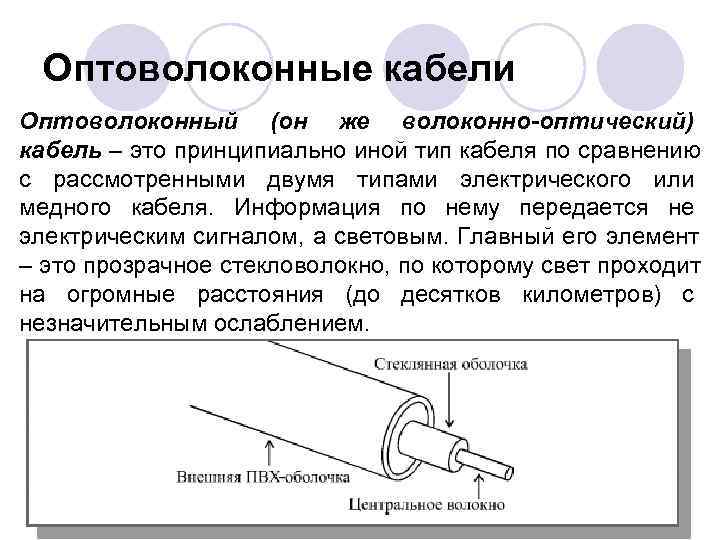 Оптоволоконные кабели

Оптоволоконный (он же волоконно-оптический) кабель – это принципиально иной тип кабеля по сравнению с рассмотренными двумя типами электрического или медного кабеля. Информация по нему передается не электрическим сигналом, а световым. Главный его элемент – это прозрачное стекловолокно, по которому свет проходит на огромные расстояния (до десятков километров) с незначительным ослаблением.

Стеклянная оболочка

Внешняя ПВХ-оболочка

Центральное волокно